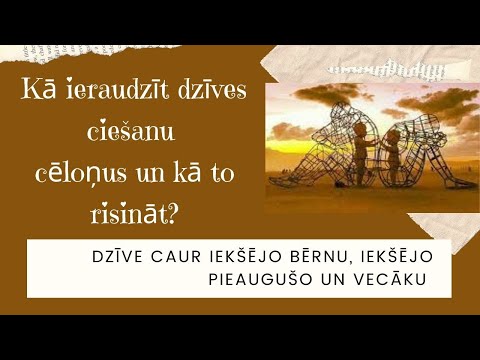 Kā ieraudzīt dzīves ciešanu cēloņus un kā to risināt?

DZĪVE CAUR IEKŠĒJO BĒRNU, IEKŠĒJO PIEAUGUŠO UN VECĀKU